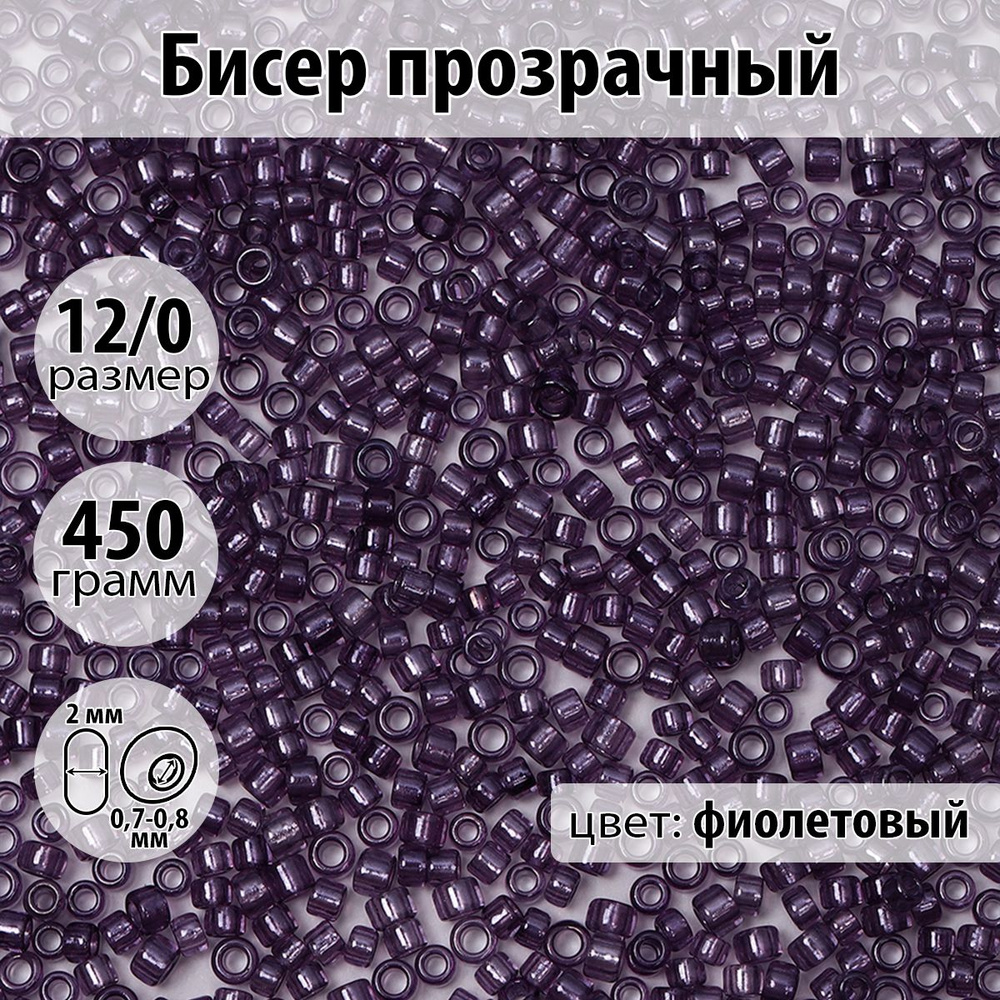 Бисер прозрачный

12/0
размер

450
грамм

2 мм
0,7-0,8 мм

цвет: фиолетовый